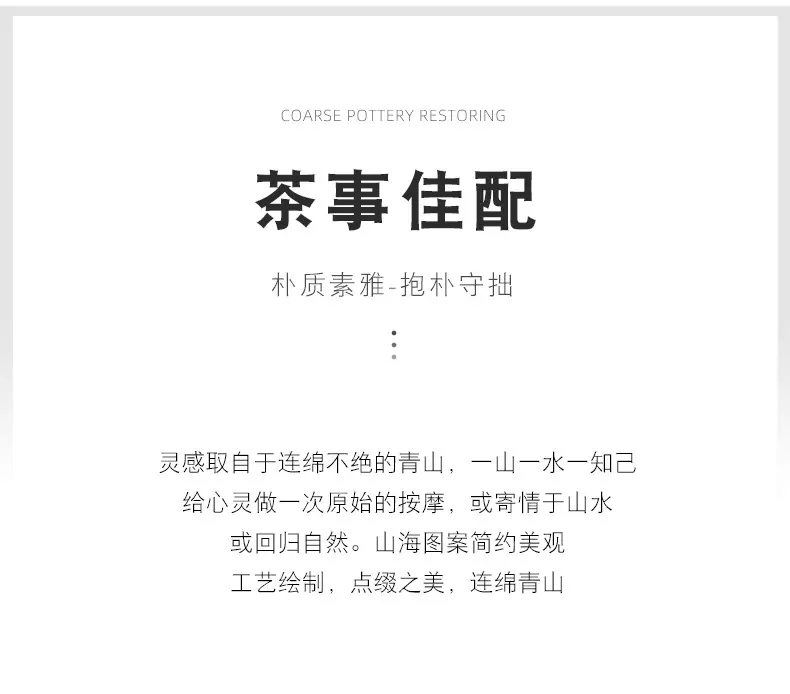 COARSE POTTERY RESTORING

茶事佳配

朴质素雅-抱朴守拙

灵感取自于连绵不绝的青山，一山一水一知己

给心灵做一次原始的按摩，或寄情于山水

或回归自然。山海图案简约美观

工艺绘制，点缀之美，连绵青山